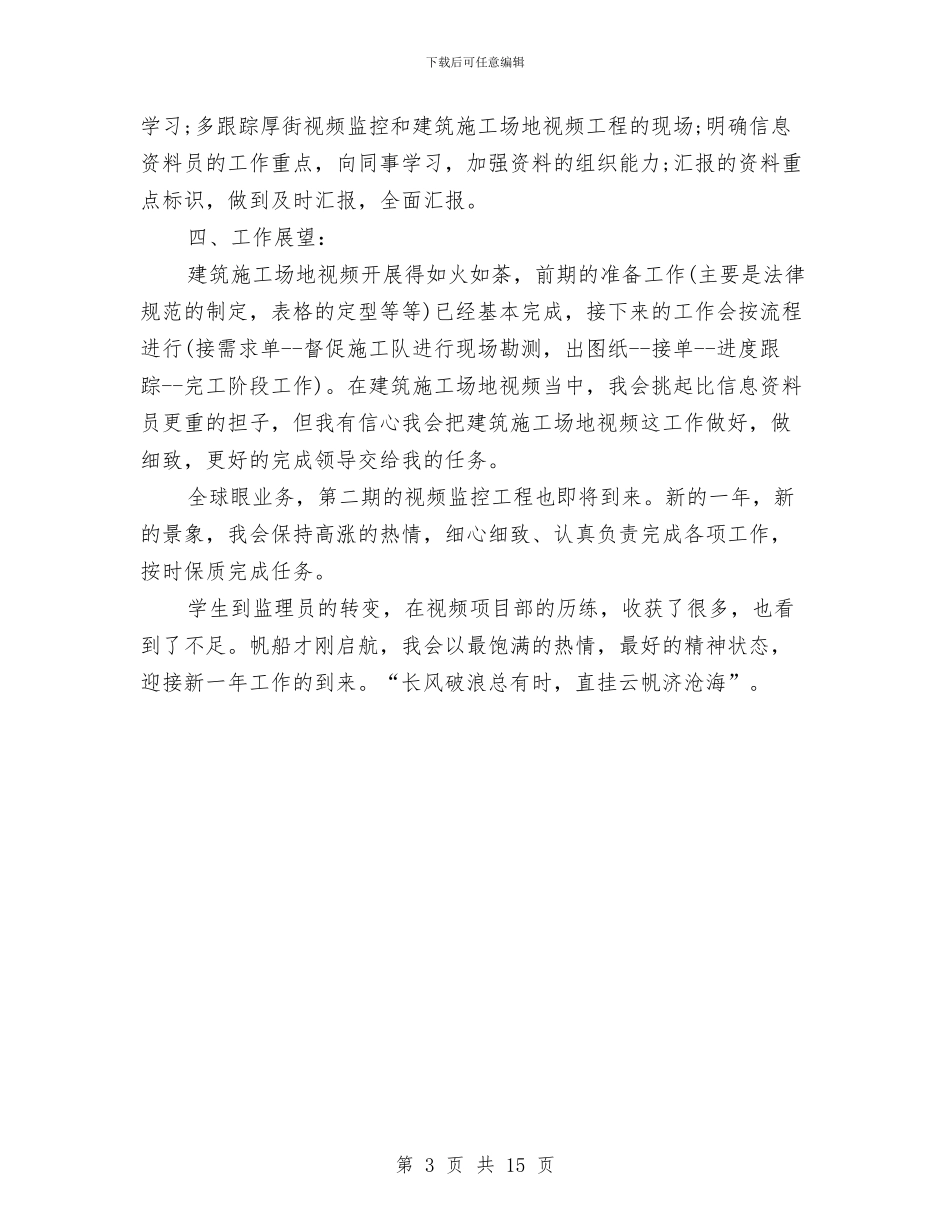 下载后可任意编辑

学习;多跟踪厚街视频监控和建筑施工场地视频工程的现场;明确信息资料员的工作重点，向同事学习，加强资料的组织能力;汇报的资料重点标识，做到及时汇报，全面汇报。

四、工作展望:

建筑施工场地视频开展得如火如荼，前期的准备工作(主要是法律规范的制定，表格的定型等等)已经基本完成，接下来的工作会按流程进行(接需求单--督促施工队进行现场勘测，出图纸--接单--进度跟踪--完工阶段工作)。在建筑施工场地视频当中，我会挑起比信息资料员更重的担子，但我有信心我会把建筑施工场地视频这工作做好，做细致，更好的完成领导交给我的任务。

全球眼业务，第二期的视频监控工程也即将到来。新的一年，新的景象，我会保持高涨的热情，细心细致、认真负责完成各项工作，按时保质完成任务。

学生到监理员的转变，在视频项目部的历练，收获了很多，也看到了不足。帆船才刚启航，我会以最饱满的热情，最好的精神状态，迎接新一年工作的到来。“长风破浪总有时，直挂云帆济沧海”。

第 3 页 共 15 页